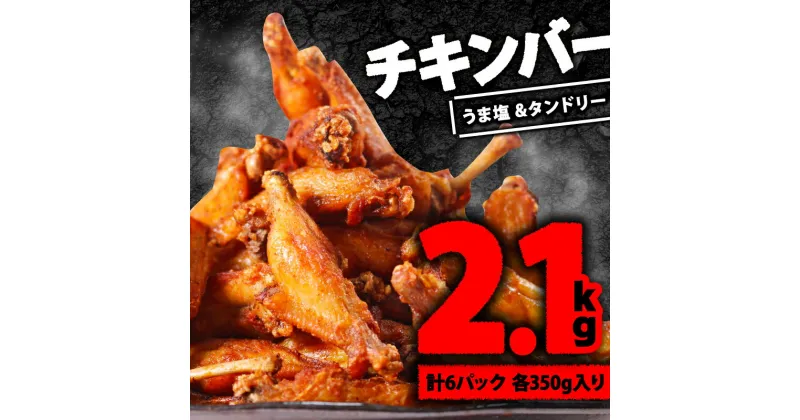 チキンバー

うま塩 &タンドリー

2.1kg

計6パック 各350g入り